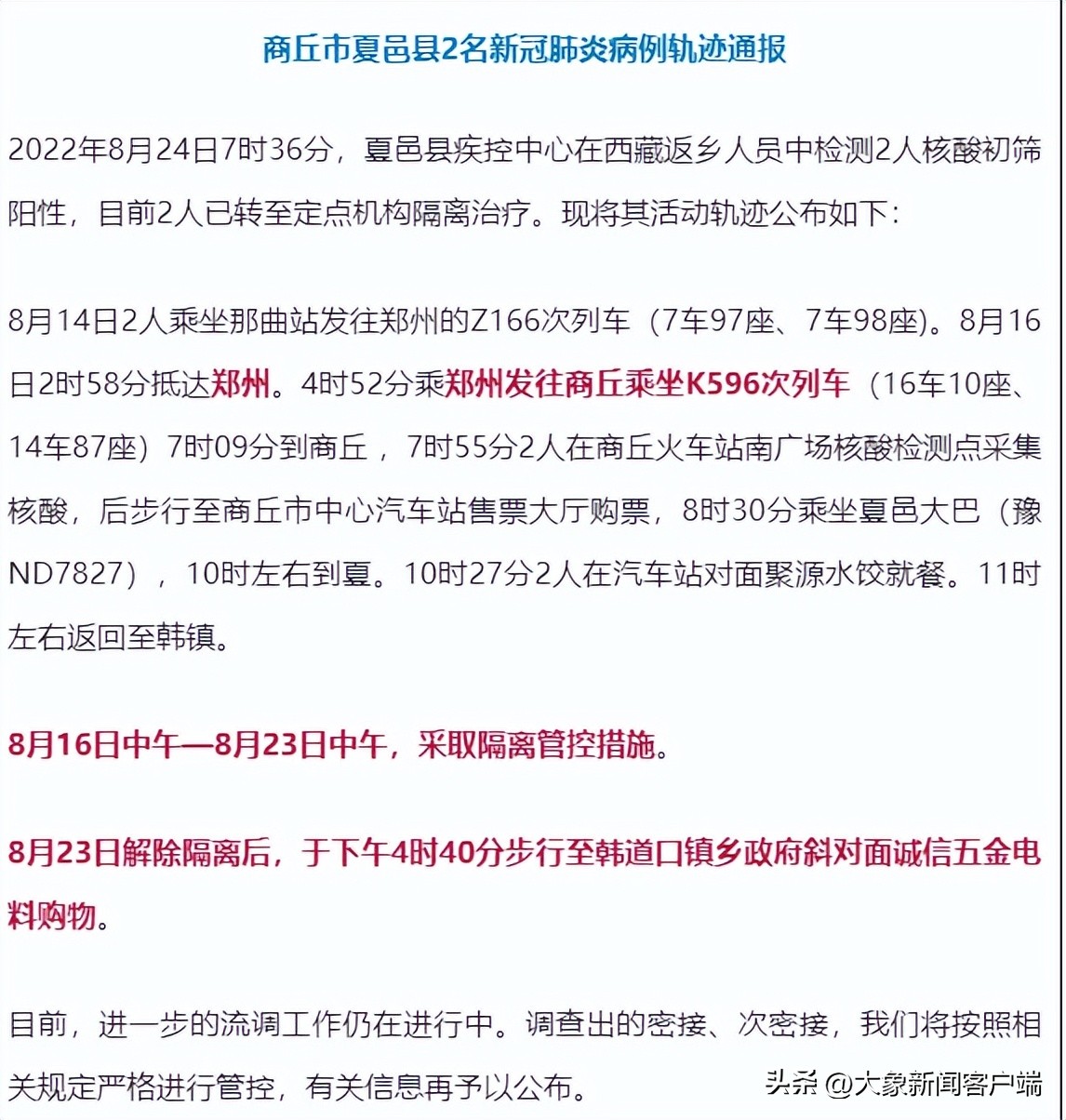 商丘市夏邑县2名新冠肺炎病例轨迹通报

2022年8月24日7时36分，夏邑县疾控中心在西藏返乡人员中检测2人核酸初筛阳性，目前2人已转至定点机构隔离治疗。现将其活动轨迹公布如下：

8月14日2人乘坐那曲站发往郑州的Z166次列车（7车97座、7车98座）。8月16日2时58分抵达郑州。4时52分乘郑州发往商丘乘坐K596次列车（16车10座、14车87座）7时09分到商丘，7时55分2人在商丘火车站南广场核酸检测点采集核酸，后步行至商丘市中心汽车站售票大厅购票，8时30分乘坐夏邑大巴（豫ND7827），10时左右到夏。10时27分2人在汽车站对面聚源水饺就餐。11时左右返回至韩镇。

8月16日中午—8月23日中午，采取隔离管控措施。

8月23日解除隔离后，于下午4时40分步行至韩道口镇乡政府斜对面诚信五金电料购物。

目前，进一步的流调工作仍在进行中。调查出的密接、次密接，我们将按照相关规定严格进行管控，有关信息再予以公布。

头条 @大象新闻客户端